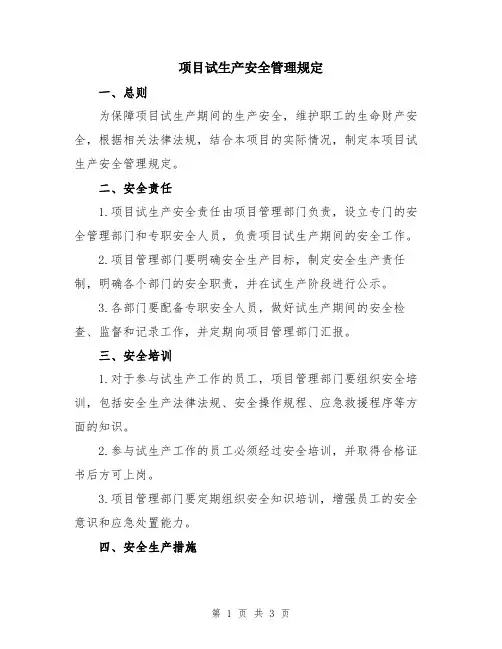 项目试生产安全管理规定

一、总则

为保障项目试生产期间的生产安全，维护职工的生命财产安全，根据相关法律法规，结合本项目的实际情况，制定本项目试生产安全管理规定。

二、安全责任

1.项目试生产安全责任由项目管理部门负责，设立专门的安全管理部门和专职安全人员，负责项目试生产期间的安全工作。

2.项目管理部门要明确安全生产目标，制定安全生产责任制，明确各个部门的安全职责，并在试生产阶段进行公示。

3.各部门要配备专职安全人员，做好试生产期间的安全检查、监督和记录工作，并定期向项目管理部门汇报。

三、安全培训

1.对于参与试生产工作的员工，项目管理部门要组织安全培训，包括安全生产法律法规、安全操作规程、应急救援程序等方面的知识。

2.参与试生产工作的员工必须经过安全培训，并取得合格证书后方可上岗。

3.项目管理部门要定期组织安全知识培训，增强员工的安全意识和应急处置能力。

四、安全生产措施

第 1 页 共 3 页